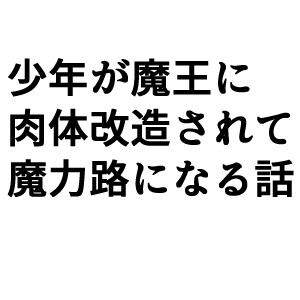 少年が魔王に
肉体改造されて
魔力路になる話